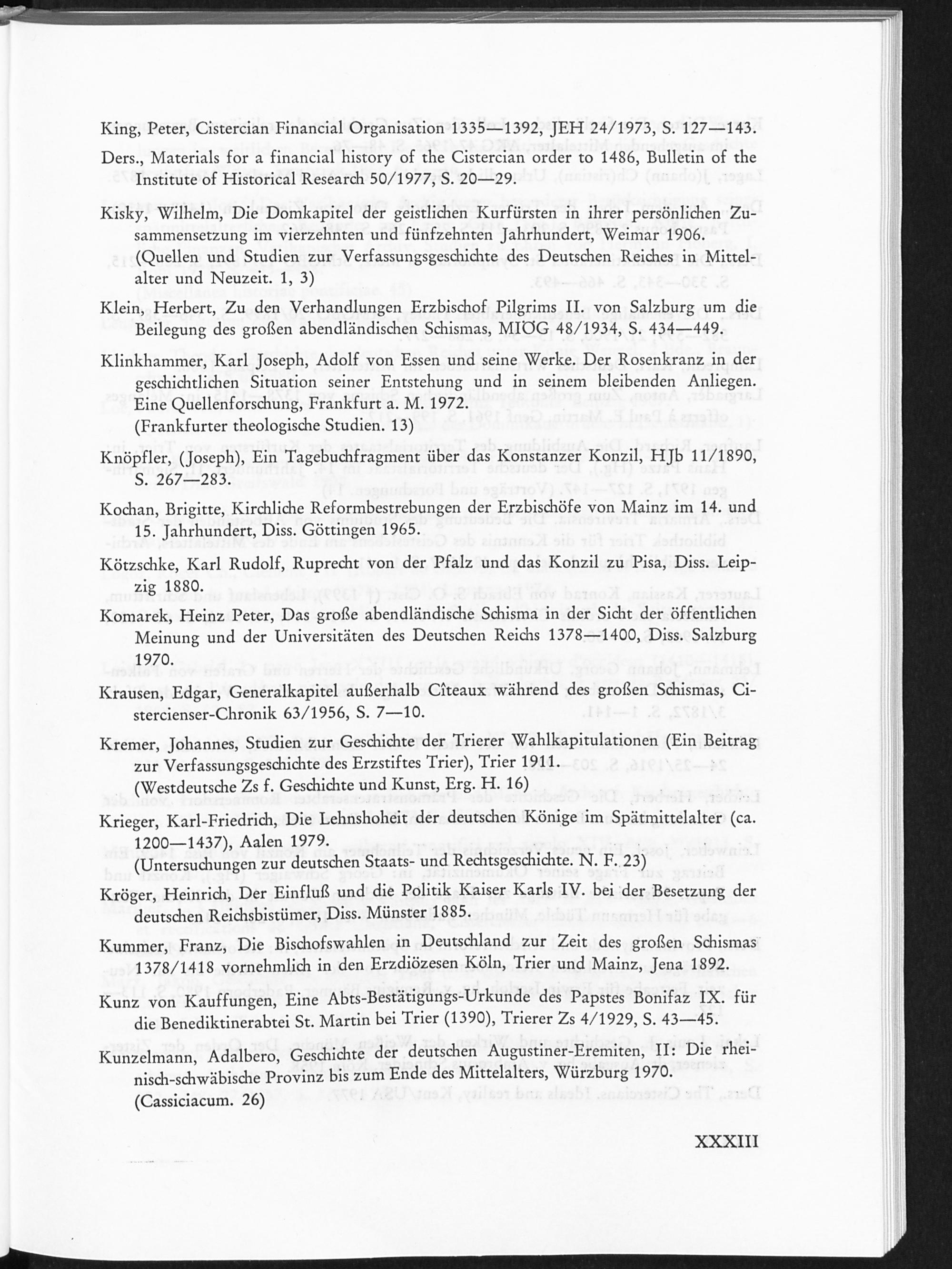 King, Peter, Cistercian Financial Organisation 1335—1392, JEH 24/1973, S. 127—143.

Ders., Materials for a financial history of the Cistercian order to 1486, Bulletin of the Institute of Historical Research 50/1977, S. 20—29.

Kisky, Wilhelm, Die Domkapitel der geistlichen Kurfürsten in ihrer persönlichen Zusammensetzung im vierzehnten und fünfzehnten Jahrhundert, Weimar 1906. (Quellen und Studien zur Verfassungsgeschichte des Deutschen Reiches in Mittelalter und Neuzeit. 1, 3)

Klein, Herbert, Zu den Verhandlungen Erzbischof Pilgrims II. von Salzburg um die Beilegung des großen abendländischen Schismas, MIÖG 48/1934, S. 434—449.

Klinkhammer, Karl Joseph, Adolf von Essen und seine Werke. Der Rosenkranz in der geschichtlichen Situation seiner Entstehung und in seinem bleibenden Anliegen. Eine Quellenforschung, Frankfurt a. M. 1972. (Frankfurter theologische Studien. 13)

Knöpfler, (Joseph), Ein Tagebuchfragment über das Konstanzer Konzil, HJb 11/1890, S. 267—283.

Kochan, Brigitte, Kirchliche Reformbestrebungen der Erzbischöfe von Mainz im 14. und 15. Jahrhundert, Diss. Göttingen 1965.

Kötzschke, Karl Rudolf, Ruprecht von der Pfalz und das Konzil zu Pisa, Diss. Leipzig 1880.

Komarek, Heinz Peter, Das große abendländische Schisma in der Sicht der öffentlichen Meinung und der Universitäten des Deutschen Reichs 1378—1400, Diss. Salzburg 1970.

Krausen, Edgar, Generalkapitel außerhalb Cîteaux während des großen Schismas, Cistercienser-Chronik 63/1956, S. 7—10.

Kremer, Johannes, Studien zur Geschichte der Trierer Wahlkapitulationen (Ein Beitrag zur Verfassungsgeschichte des Erzstiftes Trier), Trier 1911. (Westdeutsche Zs f. Geschichte und Kunst, Erg. H. 16)

Krieger, Karl-Friedrich, Die Lehnshoheit der deutschen Könige im Spätmittelalter (ca. 1200—1437), Aalen 1979. (Untersuchungen zur deutschen Staats- und Rechtsgeschichte. N. F. 23)

Kröger, Heinrich, Der Einfluß und die Politik Kaiser Karls IV. bei der Besetzung der deutschen Reichsbistümer, Diss. Münster 1885.

Kummer, Franz, Die Bischofswahlen in Deutschland zur Zeit des großen Schismas 1378/1418 vornehmlich in den Erzdiözesen Köln, Trier und Mainz, Jena 1892.

Kunz von Kauffungen, Eine Abts-Bestätigungs-Urkunde des Papstes Bonifaz IX. für die Benediktinerabtei St. Martin bei Trier (1390), Trierer Zs 4/1929, S. 43—45.

Kunzelmann, Adalbero, Geschichte der deutschen Augustiner-Eremiten, II: Die rheinisch-schwäbische Provinz bis zum Ende des Mittelalters, Würzburg 1970. (Cassiciacum. 26)

XXXIII